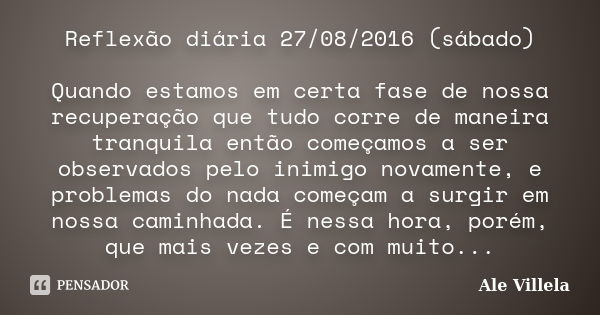 Reflexão diária 27/08/2016 (sábado)

Quando estamos em certa fase de nossa recuperação que tudo corre de maneira tranquila então começamos a ser observados pelo inimigo novamente, e problemas do nada começam a surgir em nossa caminhada. É nessa hora, porém, que mais vezes e com muito...

PENSADOR

Ale Villela